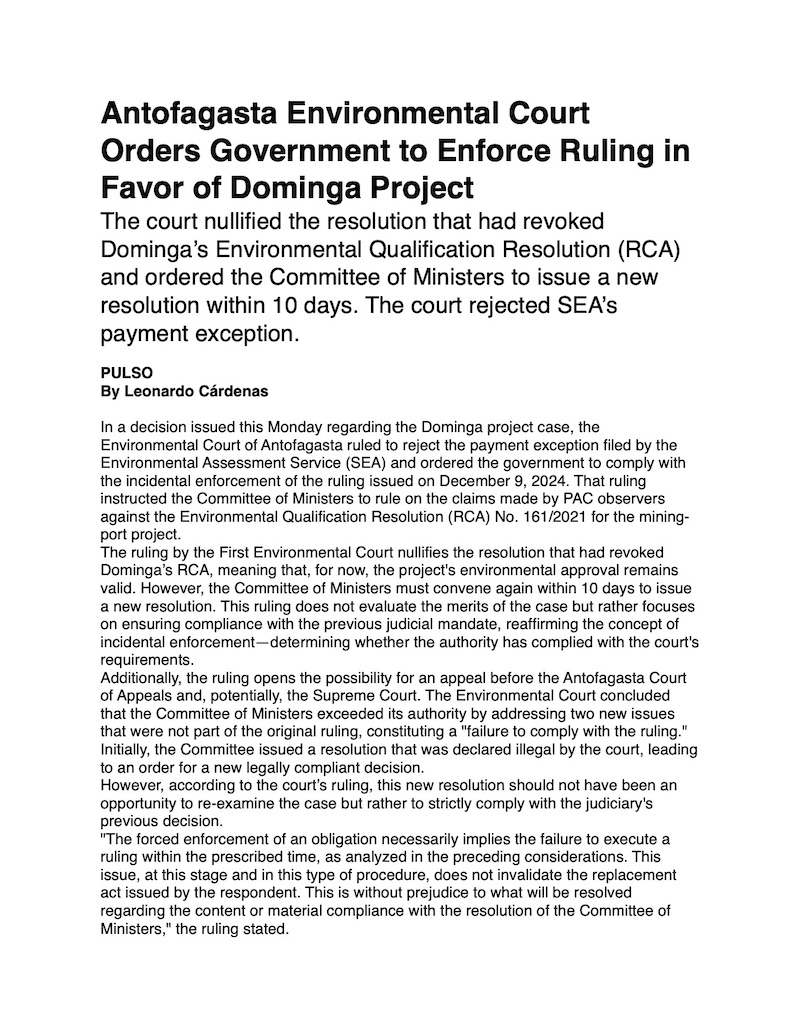 Antofagasta Environmental Court Orders Government to Enforce Ruling in Favor of Dominga Project

The court nullified the resolution that had revoked Dominga's Environmental Qualification Resolution (RCA) and ordered the Committee of Ministers to issue a new resolution within 10 days. The court rejected SEA's payment exception.

PULSO
By Leonardo Cárdenas

In a decision issued this Monday regarding the Dominga project case, the Environmental Court of Antofagasta ruled to reject the payment exception filed by the Environmental Assessment Service (SEA) and ordered the government to comply with the incidental enforcement of the ruling issued on December 9, 2024. That ruling instructed the Committee of Ministers to rule on the claims made by PAC observers against the Environmental Qualification Resolution (RCA) No. 161/2021 for the mining-port project.
The ruling by the First Environmental Court nullifies the resolution that had revoked Dominga's RCA, meaning that, for now, the project's environmental approval remains valid. However, the Committee of Ministers must convene again within 10 days to issue a new resolution. This ruling does not evaluate the merits of the case but rather focuses on ensuring compliance with the previous judicial mandate, reaffirming the concept of incidental enforcement—determining whether the authority has complied with the court's requirements.
Additionally, the ruling opens the possibility for an appeal before the Antofagasta Court of Appeals and, potentially, the Supreme Court. The Environmental Court concluded that the Committee of Ministers exceeded its authority by addressing two new issues that were not part of the original ruling, constituting a "failure to comply with the ruling." Initially, the Committee issued a resolution that was declared illegal by the court, leading to an order for a new legally compliant decision.
However, according to the court's ruling, this new resolution should not have been an opportunity to re-examine the case but rather to strictly comply with the judiciary's previous decision.
"The forced enforcement of an obligation necessarily implies the failure to execute a ruling within the prescribed time, as analyzed in the preceding considerations. This issue, at this stage and in this type of procedure, does not invalidate the replacement act issued by the respondent. This is without prejudice to what will be resolved regarding the content or material compliance with the resolution of the Committee of Ministers," the ruling stated.